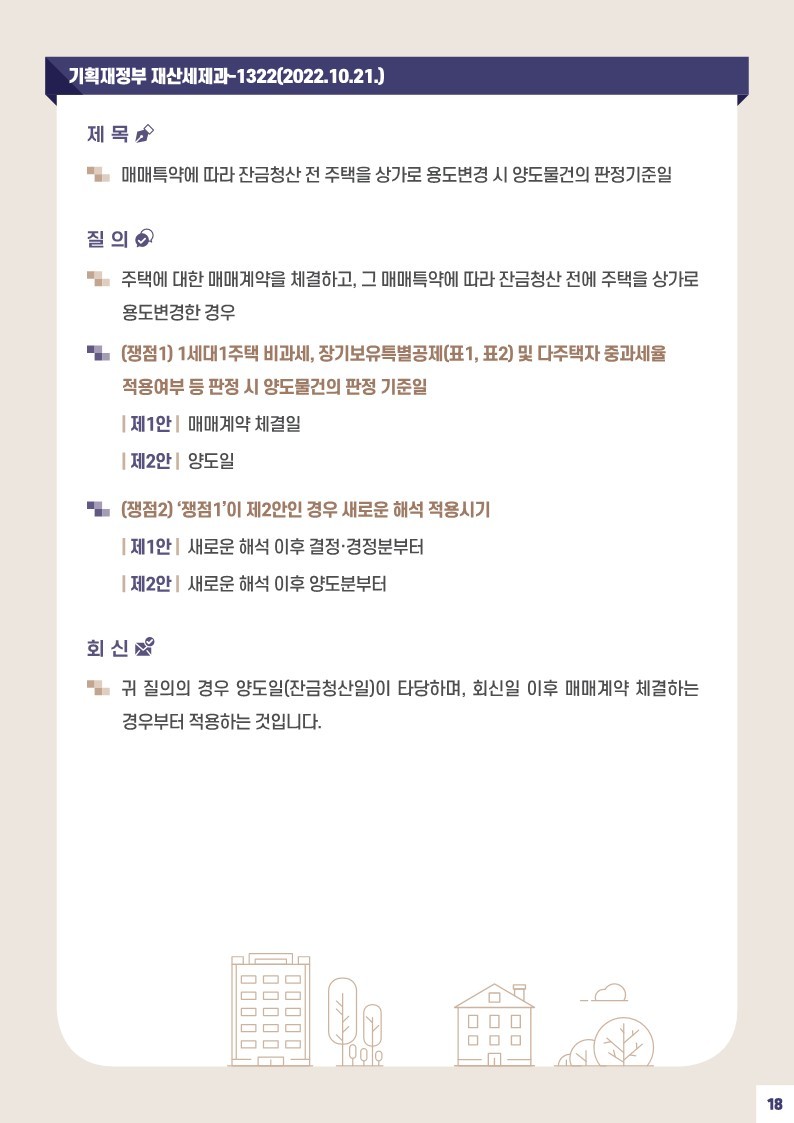 기획재정부 재산세제과-1322(2022.10.21.)

제 목

매매특약에 따라 잔금청산 전 주택을 상가로 용도변경 시 양도물건의 판정기준일

질 의

주택에 대한 매매계약을 체결하고, 그 매매특약에 따라 잔금청산 전에 주택을 상가로 용도변경한 경우

(쟁점1) 1세대1주택 비과세, 장기보유특별공제(표1, 표2) 및 다주택자 중과세율 적용여부 등 판정 시 양도물건의 판정 기준일

| 제1안 | 매매계약 체결일

| 제2안 | 양도일

(쟁점2) '쟁점1'이 제2안인 경우 새로운 해석 적용시기

| 제1안 | 새로운 해석 이후 결정·경정분부터

| 제2안 | 새로운 해석 이후 양도분부터

회 신

귀 질의의 경우 양도일(잔금청산일)이 타당하며, 회신일 이후 매매계약 체결하는 경우부터 적용하는 것입니다.

18